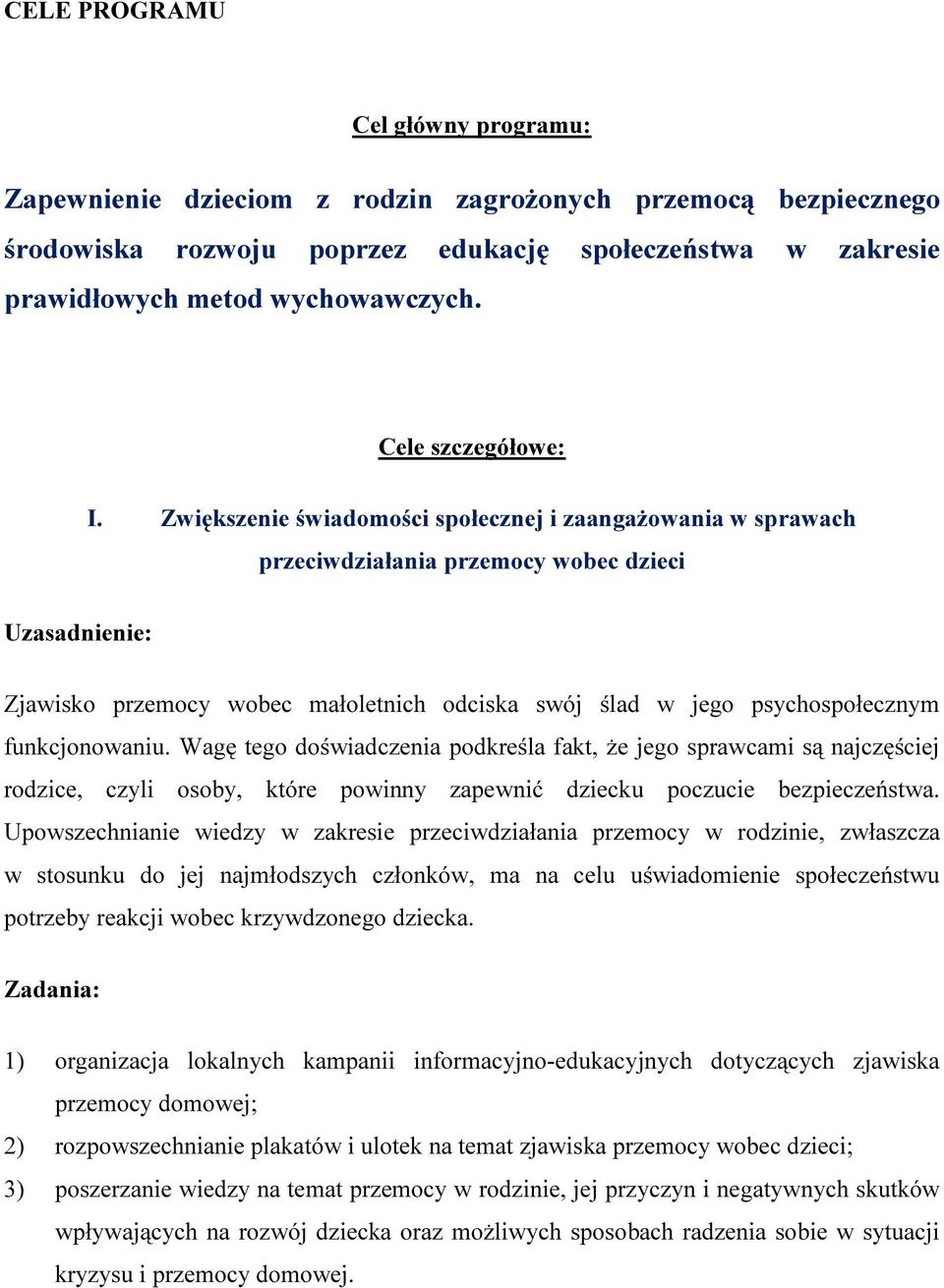 CELE PROGRAMU

Cel główny programu:

Zapewnienie dzieciom z rodzin zagrożonych przemocą bezpiecznego środowiska rozwoju poprzez edukację społeczeństwa w zakresie prawidłowych metod wychowawczych.

Cele szczegółowe:

I. Zwiększenie świadomości społecznej i zaangażowania w sprawach przeciwdziałania przemocy wobec dzieci

Uzasadnienie:

Zjawisko przemocy wobec małoletnich odciska swój ślad w jego psychospołecznym funkcjonowaniu. Wagę tego doświadczenia podkreśla fakt, że jego sprawcami są najczęściej rodzice, czyli osoby, które powinny zapewnić dziecku poczucie bezpieczeństwa. Upowszechnianie wiedzy w zakresie przeciwdziałania przemocy w rodzinie, zwłaszcza w stosunku do jej najmłodszych członków, ma na celu uświadomienie społeczeństwu potrzeby reakcji wobec krzywdzonego dziecka.

Zadania:

1) organizacja lokalnych kampanii informacyjno-edukacyjnych dotyczących zjawiska przemocy domowej;
2) rozpowszechnianie plakatów i ulotek na temat zjawiska przemocy wobec dzieci;
3) poszerzanie wiedzy na temat przemocy w rodzinie, jej przyczyn i negatywnych skutków wpływających na rozwój dziecka oraz możliwych sposobach radzenia sobie w sytuacji kryzysu i przemocy domowej.